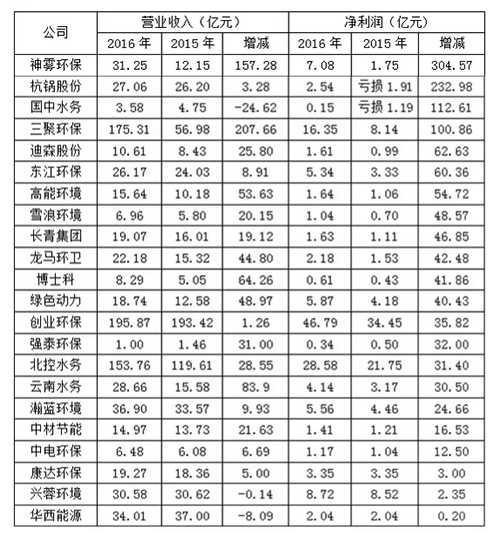 | 公司 | 营业收入（亿元） | | | 净利润（亿元） | | |
|---|---|---|---|---|---|---|
| | 2016 年 | 2015 年 | 增减 | 2016 年 | 2015 年 | 增减 |
| 神雾环保 | 31.25 | 12.15 | 157.28 | 7.08 | 1.75 | 304.57 |
| 杭锅股份 | 27.06 | 26.20 | 3.28 | 2.54 | 亏损 1.91 | 232.98 |
| 国中水务 | 3.58 | 4.75 | -24.62 | 0.15 | 亏损 1.19 | 112.61 |
| 三聚环保 | 175.31 | 56.98 | 207.66 | 16.35 | 8.14 | 100.86 |
| 迪森股份 | 10.61 | 8.43 | 25.80 | 1.61 | 0.99 | 62.63 |
| 东江环保 | 26.17 | 24.03 | 8.91 | 5.34 | 3.33 | 60.36 |
| 高能环境 | 15.64 | 10.18 | 53.63 | 1.64 | 1.06 | 54.72 |
| 雪浪环境 | 6.96 | 5.80 | 20.15 | 1.04 | 0.70 | 48.57 |
| 长青集团 | 19.07 | 16.01 | 19.12 | 1.63 | 1.11 | 46.85 |
| 龙马环卫 | 22.18 | 15.32 | 44.80 | 2.18 | 1.53 | 42.48 |
| 博士科 | 8.29 | 5.05 | 64.26 | 0.61 | 0.43 | 41.86 |
| 绿色动力 | 18.74 | 12.58 | 48.97 | 5.87 | 4.18 | 40.43 |
| 创业环保 | 195.87 | 193.42 | 1.26 | 46.79 | 34.45 | 35.82 |
| 强泰环保 | 1.00 | 1.46 | 31.00 | 0.34 | 0.50 | 32.00 |
| 北控水务 | 153.76 | 119.61 | 28.55 | 28.58 | 21.75 | 31.40 |
| 云南水务 | 28.66 | 15.58 | 83.9 | 4.14 | 3.17 | 30.50 |
| 瀚蓝环境 | 36.90 | 33.57 | 9.93 | 5.56 | 4.46 | 24.66 |
| 中材节能 | 14.97 | 13.73 | 21.63 | 1.41 | 1.21 | 16.53 |
| 中电环保 | 6.48 | 6.08 | 6.69 | 1.17 | 1.04 | 12.50 |
| 康达环保 | 19.27 | 18.36 | 5.00 | 3.35 | 3.35 | 3.00 |
| 兴蓉环境 | 30.58 | 30.62 | -0.14 | 8.72 | 8.52 | 2.35 |
| 华西能源 | 34.01 | 37.00 | -8.09 | 2.04 | 2.04 | 0.20 |